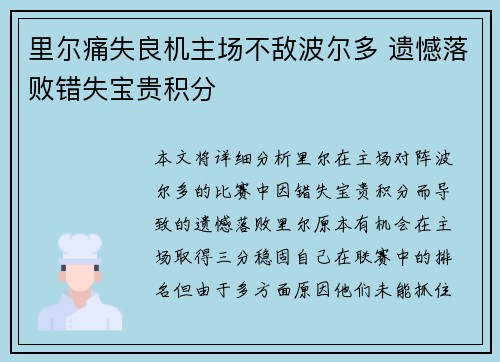 里尔痛失良机主场不敌波尔多 遗憾落败错失宝贵积分

本文将详细分析里尔在主场对阵波尔多的比赛中因错失宝贵积分而导致的遗憾落败里尔原本有机会在主场取得三分稳固自己在联赛中的排名但由于多方面原因他们未能抓住